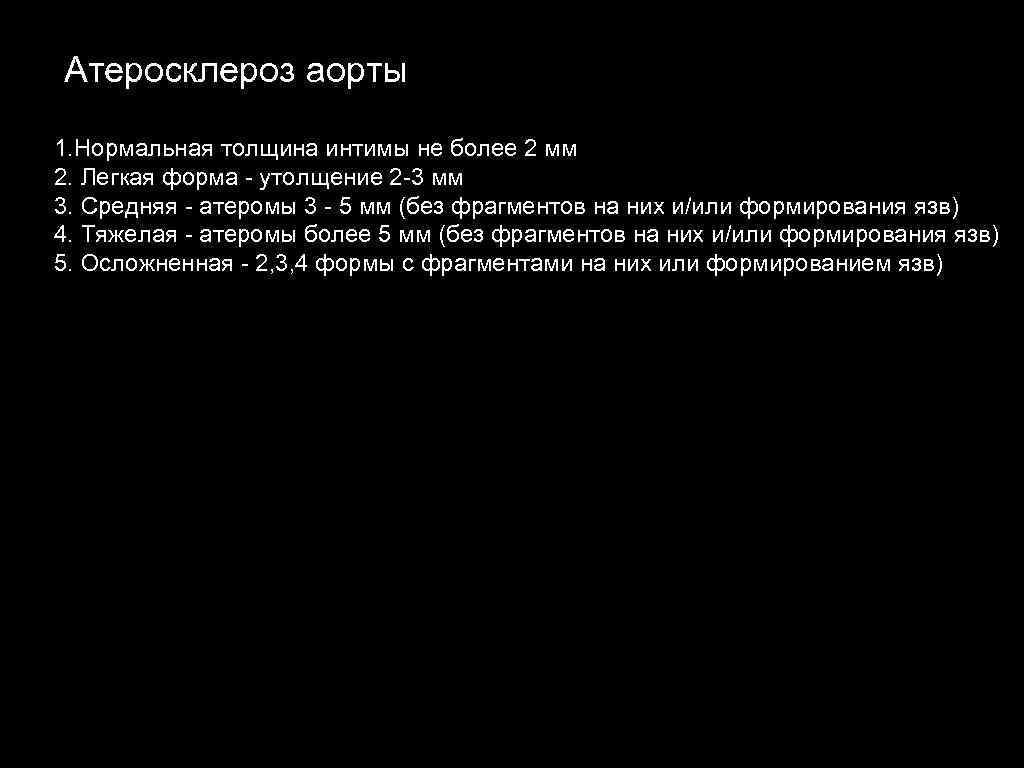 Атеросклероз аорты

1.Нормальная толщина интимы не более 2 мм
2. Легкая форма - утолщение 2-3 мм
3. Средняя - атеромы 3 - 5 мм (без фрагментов на них и/или формирования язв)
4. Тяжелая - атеромы более 5 мм (без фрагментов на них и/или формирования язв)
5. Осложненная - 2,3,4 формы с фрагментами на них или формированием язв)